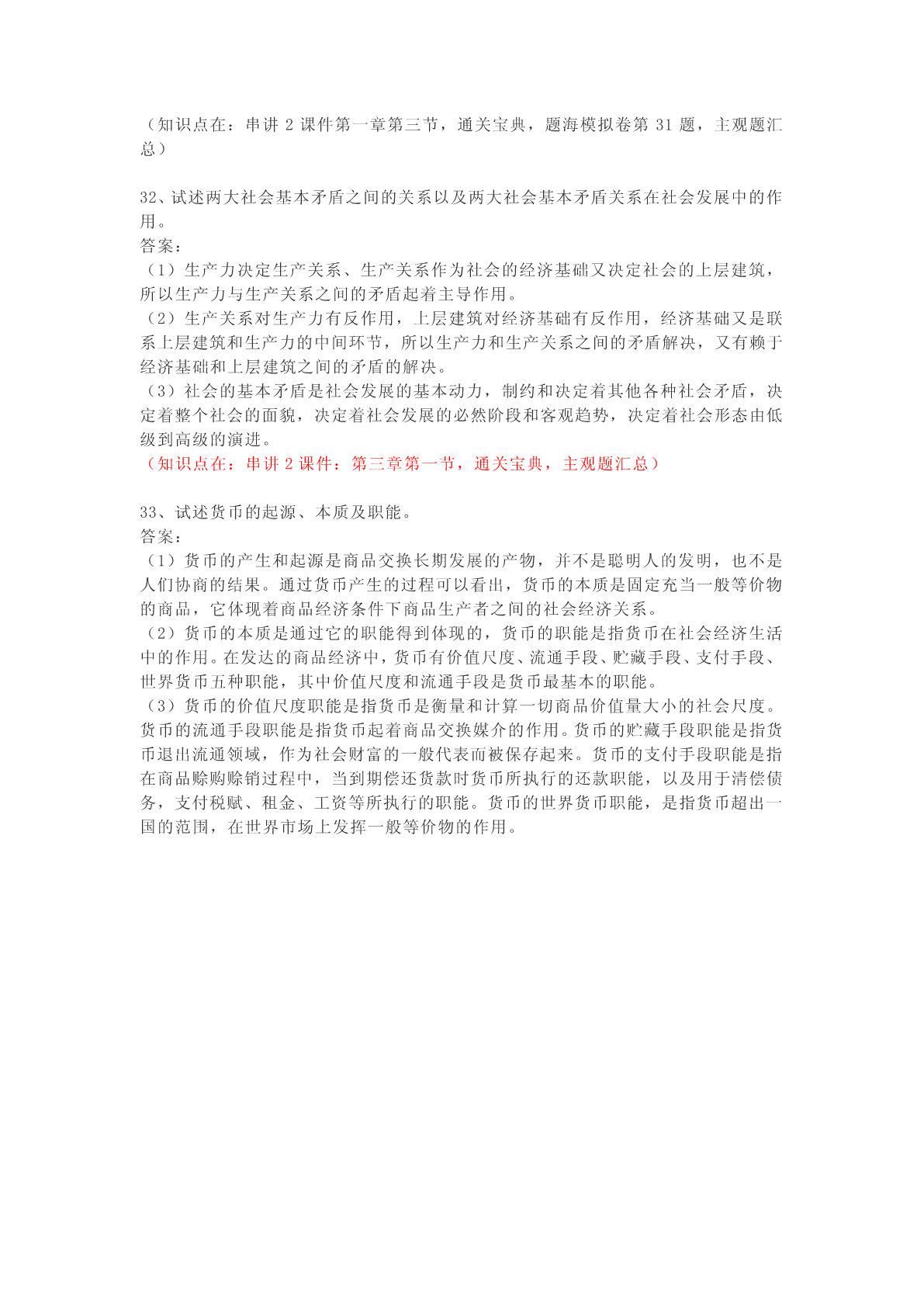 （知识点在：串讲 2 课件第一章第三节，通关宝典，题海模拟卷第 31 题，主观题汇总）

32、试述两大社会基本矛盾之间的关系以及两大社会基本矛盾关系在社会发展中的作用。
答案：
（1）生产力决定生产关系、生产关系作为社会的经济基础又决定社会的上层建筑，所以生产力与生产关系之间的矛盾起着主导作用。
（2）生产关系对生产力有反作用，上层建筑对经济基础有反作用，经济基础又是联系上层建筑和生产力的中间环节，所以生产力和生产关系之间的矛盾解决，又有赖于经济基础和上层建筑之间的矛盾的解决。
（3）社会的基本矛盾是社会发展的基本动力，制约和决定着其他各种社会矛盾，决定着整个社会的面貌，决定着社会发展的必然阶段和客观趋势，决定着社会形态由低级到高级的演进。
（知识点在：串讲 2 课件：第三章第一节，通关宝典，主观题汇总）

33、试述货币的起源、本质及职能。
答案：
（1）货币的产生和起源是商品交换长期发展的产物，并不是聪明人的发明，也不是人们协商的结果。通过货币产生的过程可以看出，货币的本质是固定充当一般等价物的商品，它体现着商品经济条件下商品生产者之间的社会经济关系。
（2）货币的本质是通过它的职能得到体现的，货币的职能是指货币在社会经济生活中的作用。在发达的商品经济中，货币有价值尺度、流通手段、贮藏手段、支付手段、世界货币五种职能，其中价值尺度和流通手段是货币最基本的职能。
（3）货币的价值尺度职能是指货币是衡量和计算一切商品价值量大小的社会尺度。货币的流通手段职能是指货币起着商品交换媒介的作用。货币的贮藏手段职能是指货币退出流通领域，作为社会财富的一般代表而被保存起来。货币的支付手段职能是指在商品赊购赊销过程中，当到期偿还货款时货币所执行的还款职能，以及用于清偿债务，支付税赋、租金、工资等所执行的职能。货币的世界货币职能，是指货币超出一国的范围，在世界市场上发挥一般等价物的作用。